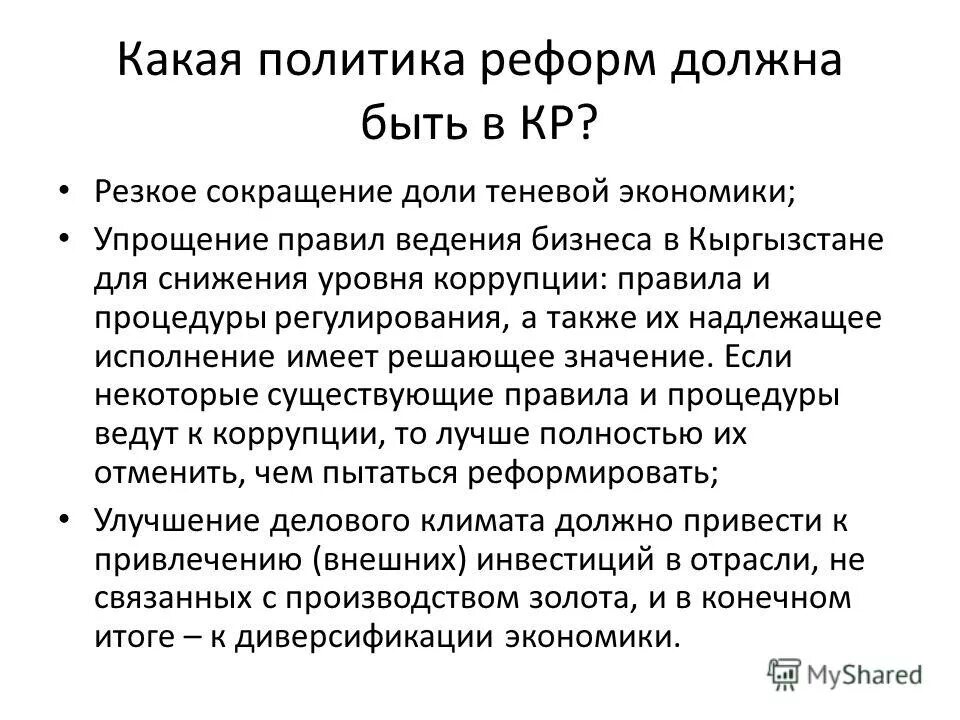 Какая политика реформ должна быть в КР?

• Резкое сокращение доли теневой экономики;

• Упрощение правил ведения бизнеса в Кыргызстане для снижения уровня коррупции: правила и процедуры регулирования, а также их надлежащее исполнение имеет решающее значение. Если некоторые существующие правила и процедуры ведут к коррупции, то лучше полностью их отменить, чем пытаться реформировать;

• Улучшение делового климата должно привести к привлечению (внешних) инвестиций в отрасли, не связанных с производством золота, и в конечном итоге – к диверсификации экономики.

MyShared